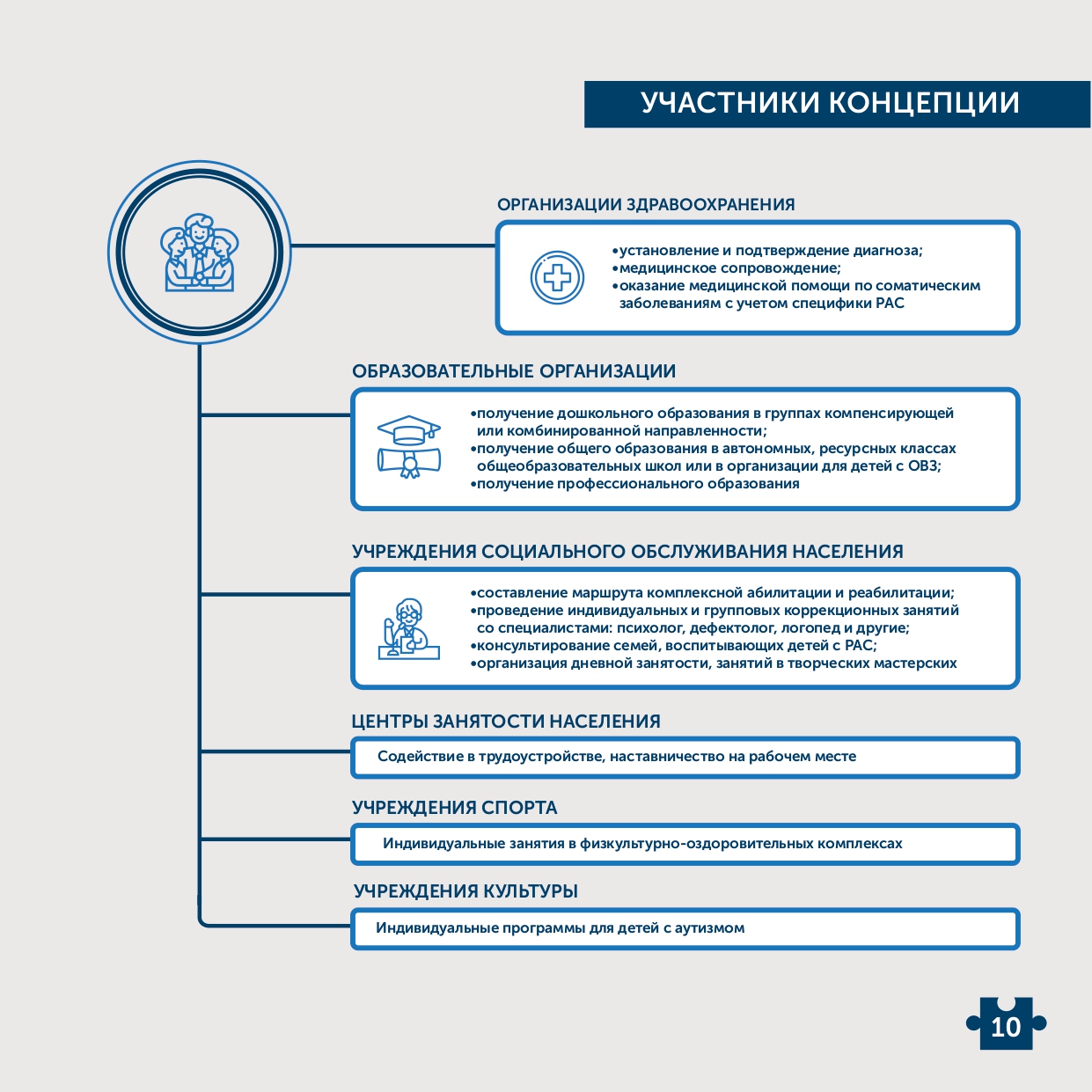 УЧАСТНИКИ КОНЦЕПЦИИ

ОРГАНИЗАЦИИ ЗДРАВООХРАНЕНИЯ

•установление и подтверждение диагноза;
•медицинское сопровождение;
•оказание медицинской помощи по соматическим заболеваниям с учетом специфики РАС

ОБРАЗОВАТЕЛЬНЫЕ ОРГАНИЗАЦИИ

•получение дошкольного образования в группах компенсирующей или комбинированной направленности;
•получение общего образования в автономных, ресурсных классах общеобразовательных школ или в организации для детей с ОВЗ;
•получение профессионального образования

УЧРЕЖДЕНИЯ СОЦИАЛЬНОГО ОБСЛУЖИВАНИЯ НАСЕЛЕНИЯ

•составление маршрута комплексной абилитации и реабилитации;
•проведение индивидуальных и групповых коррекционных занятий со специалистами: психолог, дефектолог, логопед и другие;
•консультирование семей, воспитывающих детей с РАС;
•организация дневной занятости, занятий в творческих мастерских

ЦЕНТРЫ ЗАНЯТОСТИ НАСЕЛЕНИЯ

Содействие в трудоустройстве, наставничество на рабочем месте

УЧРЕЖДЕНИЯ СПОРТА

Индивидуальные занятия в физкультурно-оздоровительных комплексах

УЧРЕЖДЕНИЯ КУЛЬТУРЫ

Индивидуальные программы для детей с аутизмом

10